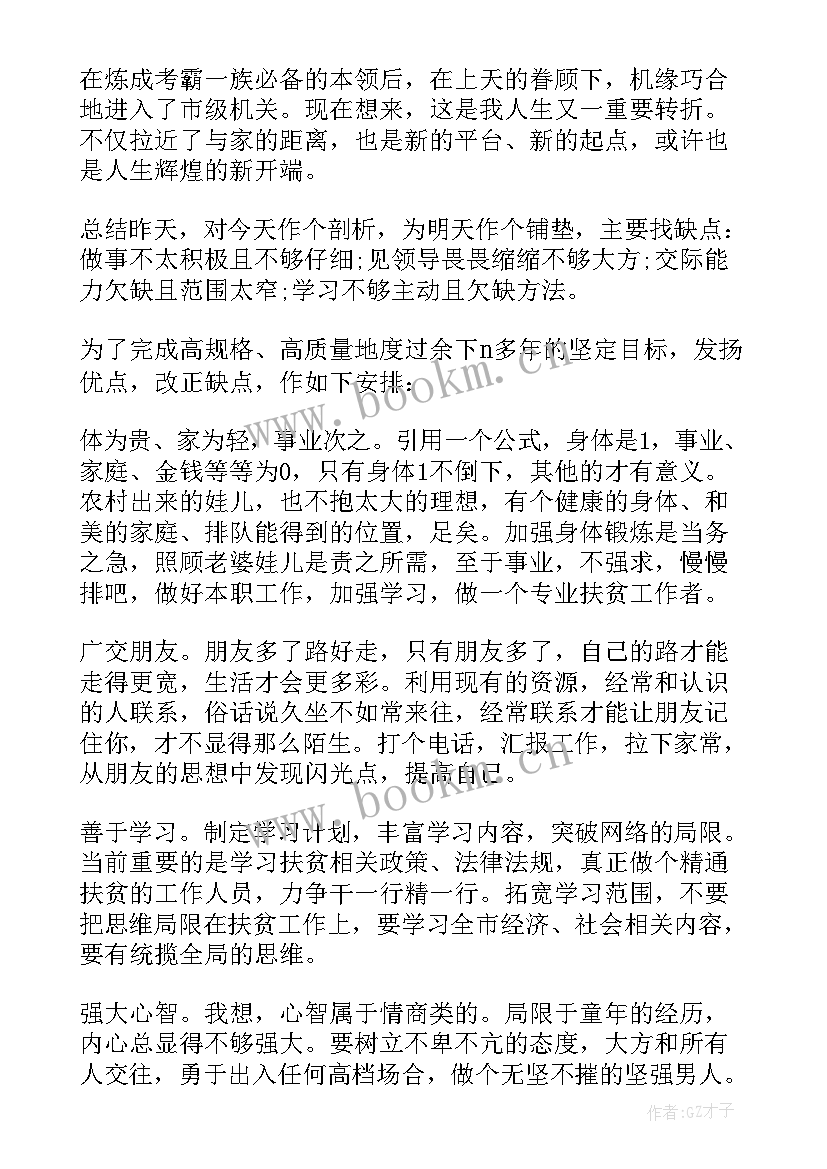 在炼成考霸一族必备的本领后，在上天的眷顾下，机缘巧合地进入了市级机关。现在想来，这是我人生又一重要转折。不仅拉近了与家的距离，也是新的平台、新的起点，或许也是人生辉煌的新开端。

总结昨天，对今天作个剖析，为明天作个铺垫，主要找缺点：做事不太积极且不够仔细;见领导畏畏缩缩不够大方;交际能力欠缺且范围太窄;学习不够主动且欠缺方法。

为了完成高规格、高质量地度过余下n多年的坚定目标，发扬优点，改正缺点，作如下安排：

体为贵、家为轻，事业次之。引用一个公式，身体是1，事业、家庭、金钱等等为0，只有身体1不倒下，其他的才有意义。农村出来的娃儿，也不抱太大的理想，有个健康的身体、和美的家庭、排队能得到的位置，足矣。加强身体锻炼是当务之急，照顾老婆娃儿是责之所需，至于事业，不强求，慢慢排吧，做好本职工作，加强学习，做一个专业扶贫工作者。

广交朋友。朋友多了路好走，只有朋友多了，自己的路才能走得更宽，生活才会更多彩。利用现有的资源，经常和认识的人联系，俗话说久坐不如常来往，经常联系才能让朋友记住你，才不显得那么陌生。打个电话，汇报工作，拉下家常，从朋友的思想中发现闪光点，提高自己。

善于学习。制定学习计划，丰富学习内容，突破网络的局限。当前重要的是学习扶贫相关政策、法律法规，真正做个精通扶贫的工作人员，力争干一行精一行。拓宽学习范围，不要把思维局限在扶贫工作上，要学习全市经济、社会相关内容，要有统揽全局的思维。

强大心智。我想，心智属于情商类的。局限于童年的经历，内心总显得不够强大。要树立不卑不亢的态度，大方和所有人交往，勇于出入任何高档场合，做个无坚不摧的坚强男人。

www.bookm.cn

www.bookm.cn

作者:GZ才子